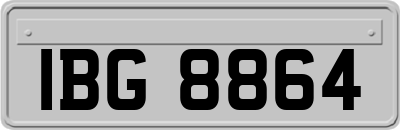 IBG 8864